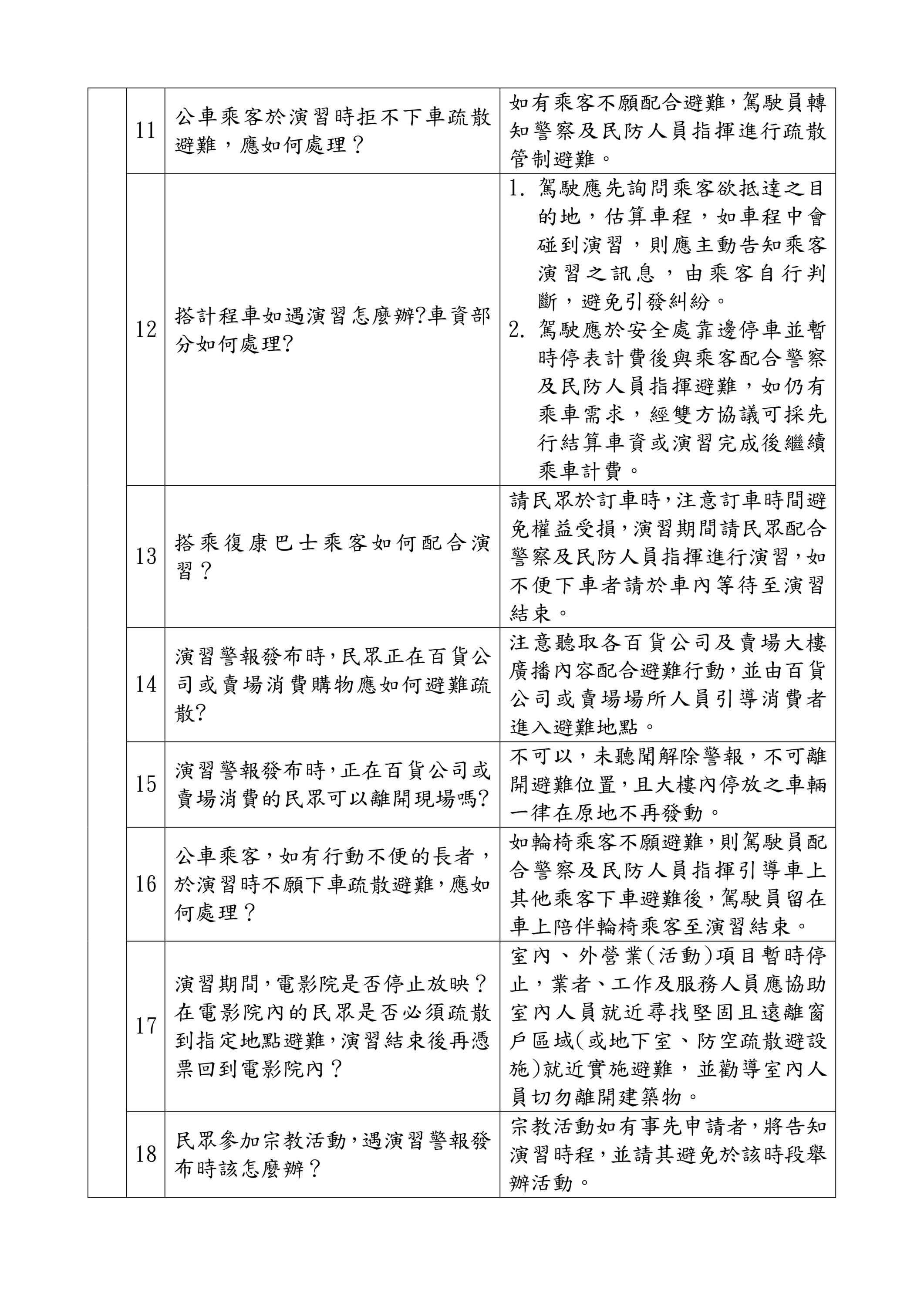 | | | | |
|---|---|---|---|
| | 11 | 公車乘客於演習時拒不下車疏散避難，應如何處理？ | 如有乘客不願配合避難，駕駛員轉知警察及民防人員指揮進行疏散管制避難。 |
| | 12 | 搭計程車如遇演習怎麼辦?車資部分如何處理? | 1. 駕駛應先詢問乘客欲抵達之目的地，估算車程，如車程中會碰到演習，則應主動告知乘客演習之訊息，由乘客自行判斷，避免引發糾紛。 2. 駕駛應於安全處靠邊停車並暫時停表計費後與乘客配合警察及民防人員指揮避難，如仍有乘車需求，經雙方協議可採先行結算車資或演習完成後繼續乘車計費。 |
| | 13 | 搭乘復康巴士乘客如何配合演習？ | 請民眾於訂車時，注意訂車時間避免權益受損，演習期間請民眾配合警察及民防人員指揮進行演習，如不便下車者請於車內等待至演習結束。 |
| | 14 | 演習警報發布時，民眾正在百貨公司或賣場消費購物應如何避難疏散? | 注意聽取各百貨公司及賣場大樓廣播內容配合避難行動，並由百貨公司或賣場場所人員引導消費者進入避難地點。 |
| | 15 | 演習警報發布時，正在百貨公司或賣場消費的民眾可以離開現場嗎? | 不可以，未聽聞解除警報，不可離開避難位置，且大樓內停放之車輛一律在原地不再發動。 |
| | 16 | 公車乘客，如有行動不便的長者，於演習時不願下車疏散避難，應如何處理？ | 如輪椅乘客不願避難，則駕駛員配合警察及民防人員指揮引導車上其他乘客下車避難後，駕駛員留在車上陪伴輪椅乘客至演習結束。 |
| | 17 | 演習期間，電影院是否停止放映？在電影院內的民眾是否必須疏散到指定地點避難，演習結束後再憑票回到電影院內？ | 室內、外營業(活動)項目暫時停止，業者、工作及服務人員應協助室內人員就近尋找堅固且遠離窗戶區域(或地下室、防空疏散避設施)就近實施避難，並勸導室內人員切勿離開建築物。 |
| | 18 | 民眾參加宗教活動，遇演習警報發布時該怎麼辦？ | 宗教活動如有事先申請者，將告知演習時程，並請其避免於該時段舉辦活動。 |